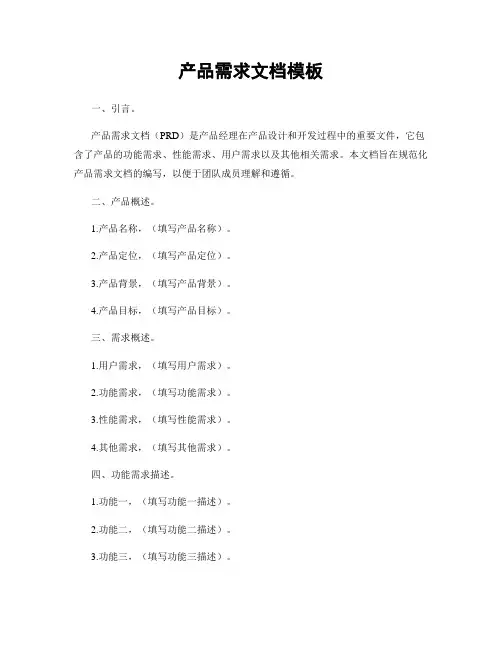 产品需求文档模板

一、引言。

产品需求文档（PRD）是产品经理在产品设计和开发过程中的重要文件，它包含了产品的功能需求、性能需求、用户需求以及其他相关需求。本文档旨在规范化产品需求文档的编写，以便于团队成员理解和遵循。

二、产品概述。

1.产品名称，（填写产品名称）。

2.产品定位，（填写产品定位）。

3.产品背景，（填写产品背景）。

4.产品目标，（填写产品目标）。

三、需求概述。

1.用户需求，（填写用户需求）。

2.功能需求，（填写功能需求）。

3.性能需求，（填写性能需求）。

4.其他需求，（填写其他需求）。

四、功能需求描述。

1.功能一，（填写功能一描述）。

2.功能二，（填写功能二描述）。

3.功能三，（填写功能三描述）。